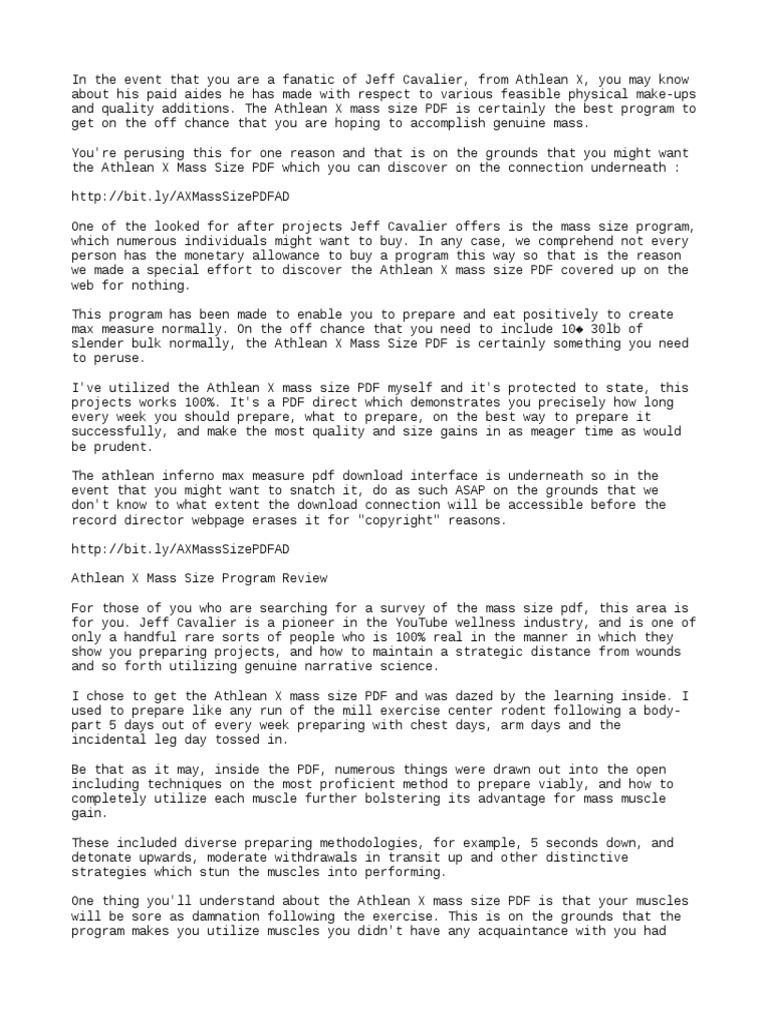 In the event that you are a fanatic of Jeff Cavalier, from Athlean X, you may know about his paid aides he has made with respect to various feasible physical make-ups and quality additions. The Athlean X mass size PDF is certainly the best program to get on the off chance that you are hoping to accomplish genuine mass.

You're perusing this for one reason and that is on the grounds that you might want the Athlean X Mass Size PDF which you can discover on the connection underneath :

http://bit.ly/AXMassSizePDFAD

One of the looked for after projects Jeff Cavalier offers is the mass size program, which numerous individuals might want to buy. In any case, we comprehend not every person has the monetary allowance to buy a program this way so that is the reason we made a special effort to discover the Athlean X mass size PDF covered up on the web for nothing.

This program has been made to enable you to prepare and eat positively to create max measure normally. On the off chance that you need to include 10◆ 30lb of slender bulk normally, the Athlean X Mass Size PDF is certainly something you need to peruse.

I've utilized the Athlean X mass size PDF myself and it's protected to state, this projects works 100%. It's a PDF direct which demonstrates you precisely how long every week you should prepare, what to prepare, on the best way to prepare it successfully, and make the most quality and size gains in as meager time as would be prudent.

The athlean inferno max measure pdf download interface is underneath so in the event that you might want to snatch it, do as such ASAP on the grounds that we don't know to what extent the download connection will be accessible before the record director webpage erases it for "copyright" reasons.

http://bit.ly/AXMassSizePDFAD

Athlean X Mass Size Program Review

For those of you who are searching for a survey of the mass size pdf, this area is for you. Jeff Cavalier is a pioneer in the YouTube wellness industry, and is one of only a handful rare sorts of people who is 100% real in the manner in which they show you preparing projects, and how to maintain a strategic distance from wounds and so forth utilizing genuine narrative science.

I chose to get the Athlean X mass size PDF and was dazed by the learning inside. I used to prepare like any run of the mill exercise center rodent following a body-part 5 days out of every week preparing with chest days, arm days and the incidental leg day tossed in.

Be that as it may, inside the PDF, numerous things were drawn out into the open including techniques on the most proficient method to prepare viably, and how to completely utilize each muscle further bolstering its advantage for mass muscle gain.

These included diverse preparing methodologies, for example, 5 seconds down, and detonate upwards, moderate withdrawals in transit up and other distinctive strategies which stun the muscles into performing.

One thing you'll understand about the Athlean X mass size PDF is that your muscles will be sore as damnation following the exercise. This is on the grounds that the program makes you utilize muscles you didn't have any acquaintance with you had